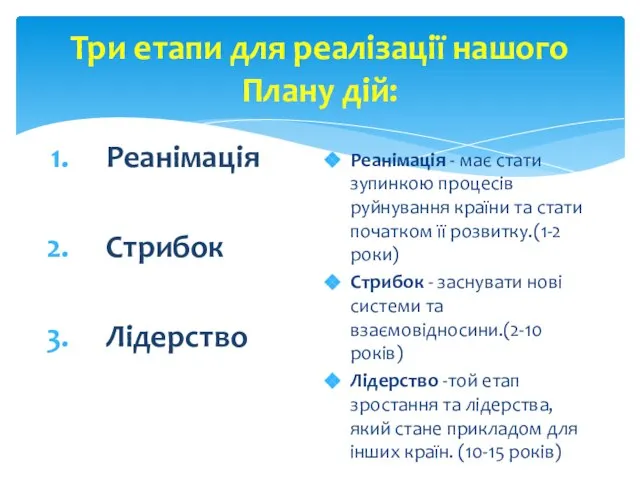 Три етапи для реалізації нашого Плану дій:

1. Реанімація

2. Стрибок

3. Лідерство

Реанімація - має стати зупинкою процесів руйнування країни та стати початком її розвитку.(1-2 роки)

Стрибок - заснувати нові системи та взаємовідносини.(2-10 років)

Лідерство -той етап зростання та лідерства, який стане прикладом для інших країн. (10-15 років)